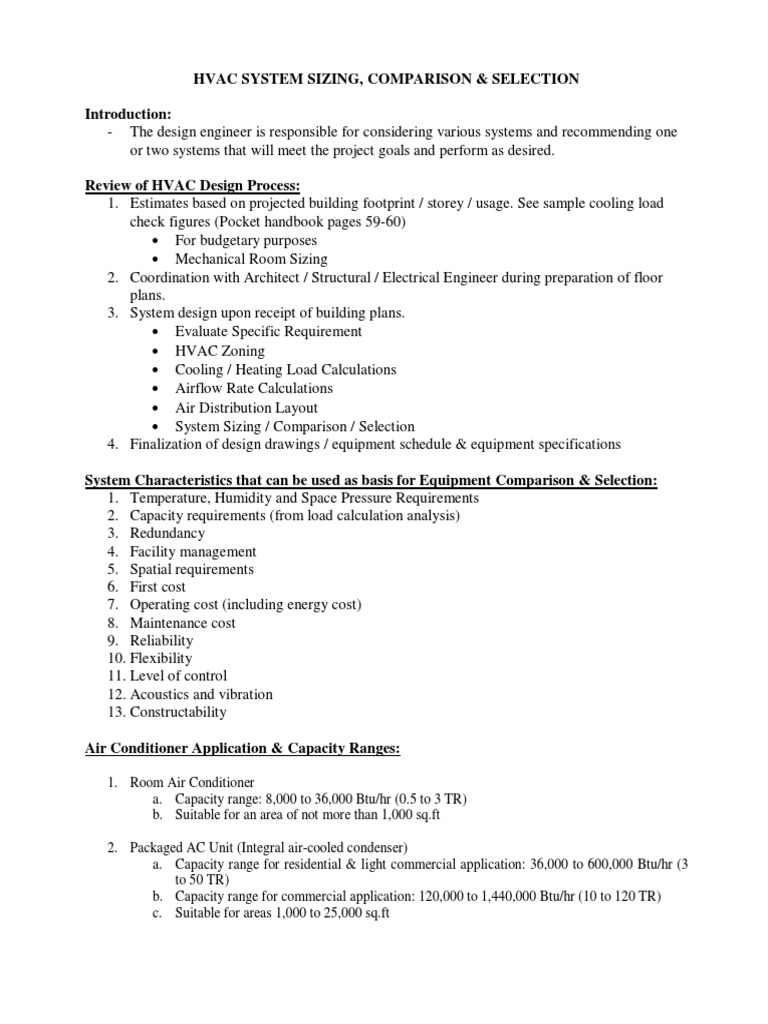 HVAC SYSTEM SIZING, COMPARISON & SELECTION

Introduction:
- The design engineer is responsible for considering various systems and recommending one or two systems that will meet the project goals and perform as desired.

Review of HVAC Design Process:
1. Estimates based on projected building footprint / storey / usage. See sample cooling load check figures (Pocket handbook pages 59-60)
• For budgetary purposes
• Mechanical Room Sizing
2. Coordination with Architect / Structural / Electrical Engineer during preparation of floor plans.
3. System design upon receipt of building plans.
• Evaluate Specific Requirement
• HVAC Zoning
• Cooling / Heating Load Calculations
• Airflow Rate Calculations
• Air Distribution Layout
• System Sizing / Comparison / Selection
4. Finalization of design drawings / equipment schedule & equipment specifications

System Characteristics that can be used as basis for Equipment Comparison & Selection:
1. Temperature, Humidity and Space Pressure Requirements
2. Capacity requirements (from load calculation analysis)
3. Redundancy
4. Facility management
5. Spatial requirements
6. First cost
7. Operating cost (including energy cost)
8. Maintenance cost
9. Reliability
10. Flexibility
11. Level of control
12. Acoustics and vibration
13. Constructability

Air Conditioner Application & Capacity Ranges:

1. Room Air Conditioner
a. Capacity range: 8,000 to 36,000 Btu/hr (0.5 to 3 TR)
b. Suitable for an area of not more than 1,000 sq.ft

2. Packaged AC Unit (Integral air-cooled condenser)
a. Capacity range for residential & light commercial application: 36,000 to 600,000 Btu/hr (3 to 50 TR)
b. Capacity range for commercial application: 120,000 to 1,440,000 Btu/hr (10 to 120 TR)
c. Suitable for areas 1,000 to 25,000 sq.ft